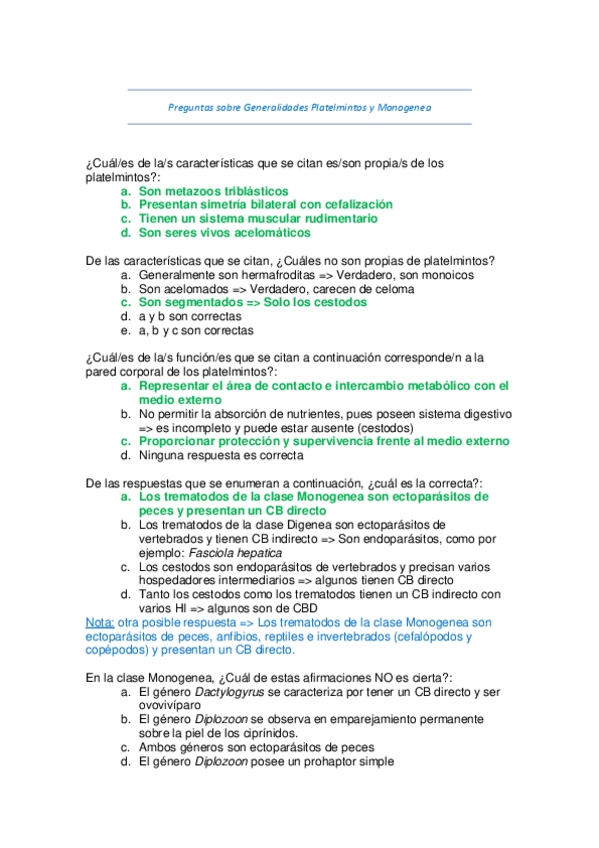 Preguntas sobre Generalidades Platelmintos y Monogenea

¿Cuál/es de la/s características que se citan es/son propia/s de los platelmintos?:
a. Son metazoos triblásticos
b. Presentan simetría bilateral con cefalización
c. Tienen un sistema muscular rudimentario
d. Son seres vivos acelomáticos

De las características que se citan, ¿Cuáles no son propias de platelmintos?
a. Generalmente son hermafroditas => Verdadero, son monoicos
b. Son acelomados => Verdadero, carecen de celoma
c. Son segmentados => Solo los cestodos
d. a y b son correctas
e. a, b y c son correctas

¿Cuál/es de la/s función/es que se citan a continuación corresponde/n a la pared corporal de los platelmintos?:
a. Representar el área de contacto e intercambio metabólico con el medio externo
b. No permitir la absorción de nutrientes, pues poseen sistema digestivo => es incompleto y puede estar ausente (cestodos)
c. Proporcionar protección y supervivencia frente al medio externo
d. Ninguna respuesta es correcta

De las respuestas que se enumeran a continuación, ¿cuál es la correcta?:
a. Los trematodos de la clase Monogenea son ectoparásitos de peces y presentan un CB directo
b. Los trematodos de la clase Digenea son ectoparásitos de vertebrados y tienen CB indirecto => Son endoparásitos, como por ejemplo: Fasciola hepatica
c. Los cestodos son endoparásitos de vertebrados y precisan varios hospedadores intermediarios => algunos tienen CB directo
d. Tanto los cestodos como los trematodos tienen un CB indirecto con varios HI => algunos son de CBD
Nota: otra posible respuesta => Los trematodos de la clase Monogenea son ectoparásitos de peces, anfibios, reptiles e invertebrados (cefalópodos y copépodos) y presentan un CB directo.

En la clase Monogenea, ¿Cuál de estas afirmaciones NO es cierta?:
a. El género Dactylogyrus se caracteriza por tener un CB directo y ser ovovivíparo
b. El género Diplozoon se observa en emparejamiento permanente sobre la piel de los ciprínidos.
c. Ambos géneros son ectoparásitos de peces
d. El género Diplozoon posee un prohaptor simple